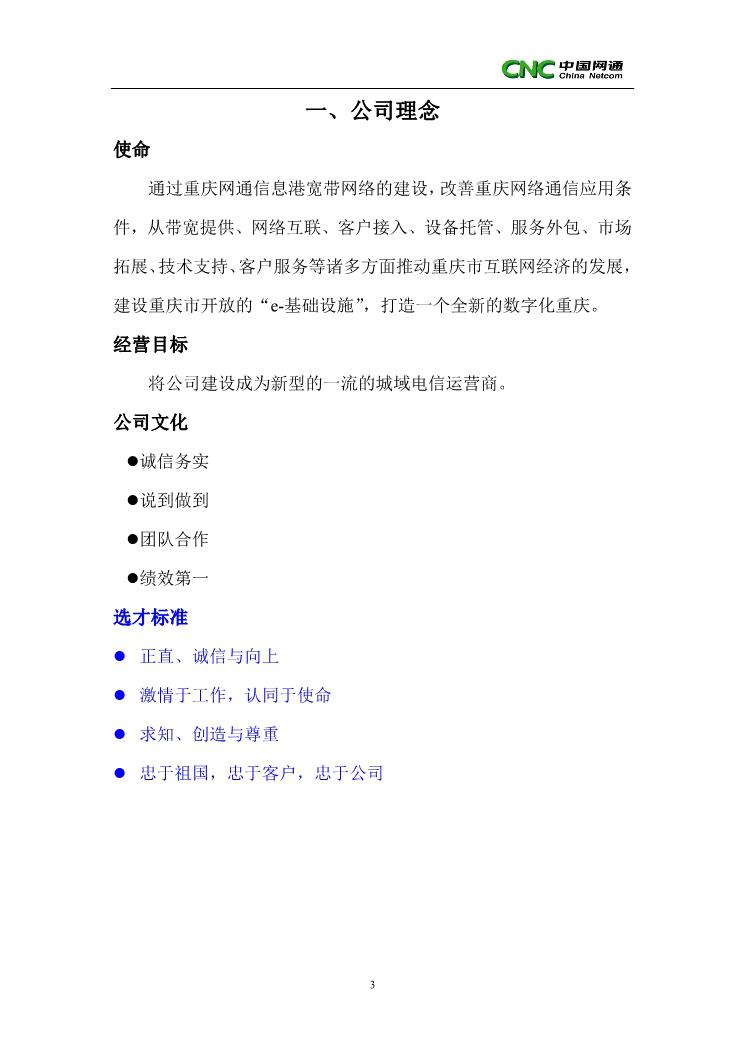 CNC 中国网通 China Netcom

一、公司理念

使命

通过重庆网通信息港宽带网络的建设，改善重庆网络通信应用条件，从带宽提供、网络互联、客户接入、设备托管、服务外包、市场拓展、技术支持、客户服务等诸多方面推动重庆市互联网经济的发展，建设重庆市开放的“e-基础设施”，打造一个全新的数字化重庆。

经营目标

将公司建设成为新型的一流的城域电信运营商。

公司文化

●诚信务实

●说到做到

●团队合作

●绩效第一

选才标准

● 正直、诚信与向上

● 激情于工作，认同于使命

● 求知、创造与尊重

● 忠于祖国，忠于客户，忠于公司

3